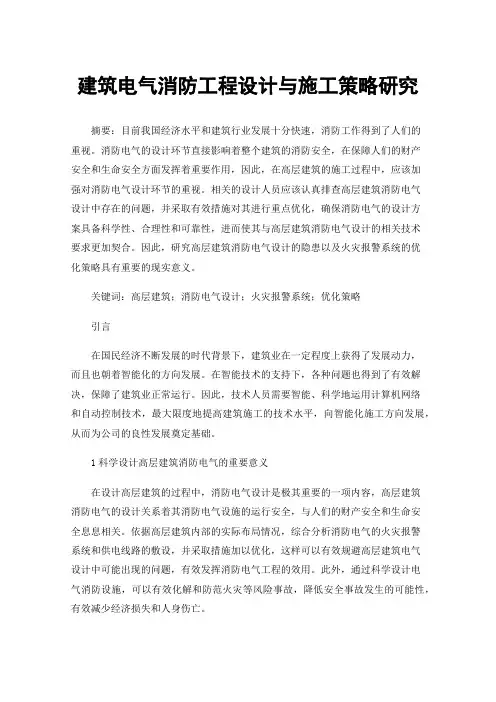 建筑电气消防工程设计与施工策略研究

摘要：目前我国经济水平和建筑行业发展十分快速，消防工作得到了人们的重视。消防电气的设计环节直接影响着整个建筑的消防安全，在保障人们的财产安全和生命安全方面发挥着重要作用，因此，在高层建筑的施工过程中，应该加强对消防电气设计环节的重视。相关的设计人员应该认真排查高层建筑消防电气设计中存在的问题，并采取有效措施对其进行重点优化，确保消防电气的设计方案具备科学性、合理性和可靠性，进而使其与高层建筑消防电气设计的相关技术要求更加契合。因此，研究高层建筑消防电气设计的隐患以及火灾报警系统的优化策略具有重要的现实意义。

关键词：高层建筑；消防电气设计；火灾报警系统；优化策略

引言

在国民经济不断发展的时代背景下，建筑业在一定程度上获得了发展动力，而且也朝着智能化的方向发展。在智能技术的支持下，各种问题也得到了有效解决，保障了建筑业正常运行。因此，技术人员需要智能、科学地运用计算机网络和自动控制技术，最大限度地提高建筑施工的技术水平，向智能化施工方向发展，从而为公司的良性发展奠定基础。

1 科学设计高层建筑消防电气的重要意义

在设计高层建筑的过程中，消防电气设计是极其重要的一项内容，高层建筑消防电气的设计关系着其消防电气设施的运行安全，与人们的财产安全和生命安全息息相关。依据高层建筑内部的实际布局情况，综合分析消防电气的火灾报警系统和供电线路的敷设，并采取措施加以优化，这样可以有效规避高层建筑电气设计中可能出现的问题，有效发挥消防电气工程的效用。此外，通过科学设计电气消防设施，可以有效化解和防范火灾等风险事故，降低安全事故发生的可能性，有效减少经济损失和人身伤亡。